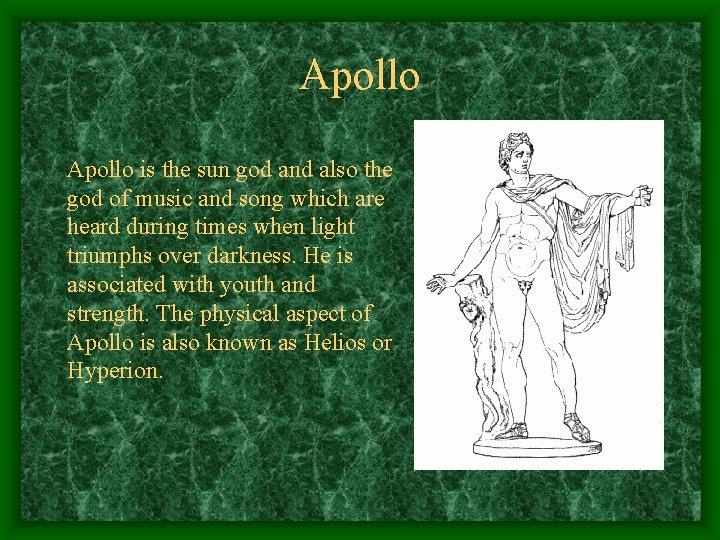 Apollo

Apollo is the sun god and also the god of music and song which are heard during times when light triumphs over darkness. He is associated with youth and strength. The physical aspect of Apollo is also known as Helios or Hyperion.